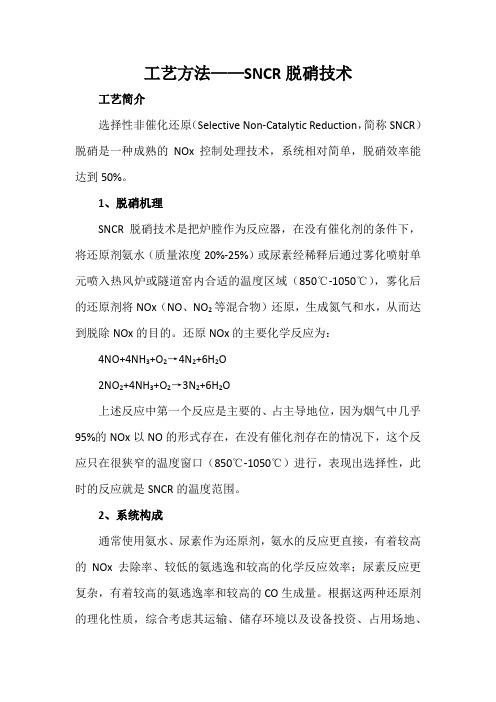 工艺方法——SNCR 脱硝技术

工艺简介

选择性非催化还原（Selective Non-Catalytic Reduction，简称 SNCR）脱硝是一种成熟的 NOx 控制处理技术，系统相对简单，脱硝效率能达到 50%。

1、脱硝机理

SNCR 脱硝技术是把炉膛作为反应器，在没有催化剂的条件下，将还原剂氨水（质量浓度 20%-25%）或尿素经稀释后通过雾化喷射单元喷入热风炉或隧道窑内合适的温度区域（850℃-1050℃），雾化后的还原剂将 NOx（NO、$NO_2$ 等混合物）还原，生成氮气和水，从而达到脱除 NOx 的目的。还原 NOx 的主要化学反应为：

$4NO+4NH_3+O_2 \rightarrow 4N_2+6H_2O$

$2NO_2+4NH_3+O_2 \rightarrow 3N_2+6H_2O$

上述反应中第一个反应是主要的、占主导地位，因为烟气中几乎 95%的 NOx 以 NO 的形式存在，在没有催化剂存在的情况下，这个反应只在很狭窄的温度窗口（850℃-1050℃）进行，表现出选择性，此时的反应就是 SNCR 的温度范围。

2、系统构成

通常使用氨水、尿素作为还原剂，氨水的反应更直接，有着较高的 NOx 去除率、较低的氨逃逸和较高的化学反应效率；尿素反应更复杂，有着较高的氨逃逸率和较高的 CO 生成量。根据这两种还原剂的理化性质，综合考虑其运输、储存环境以及设备投资、占用场地、